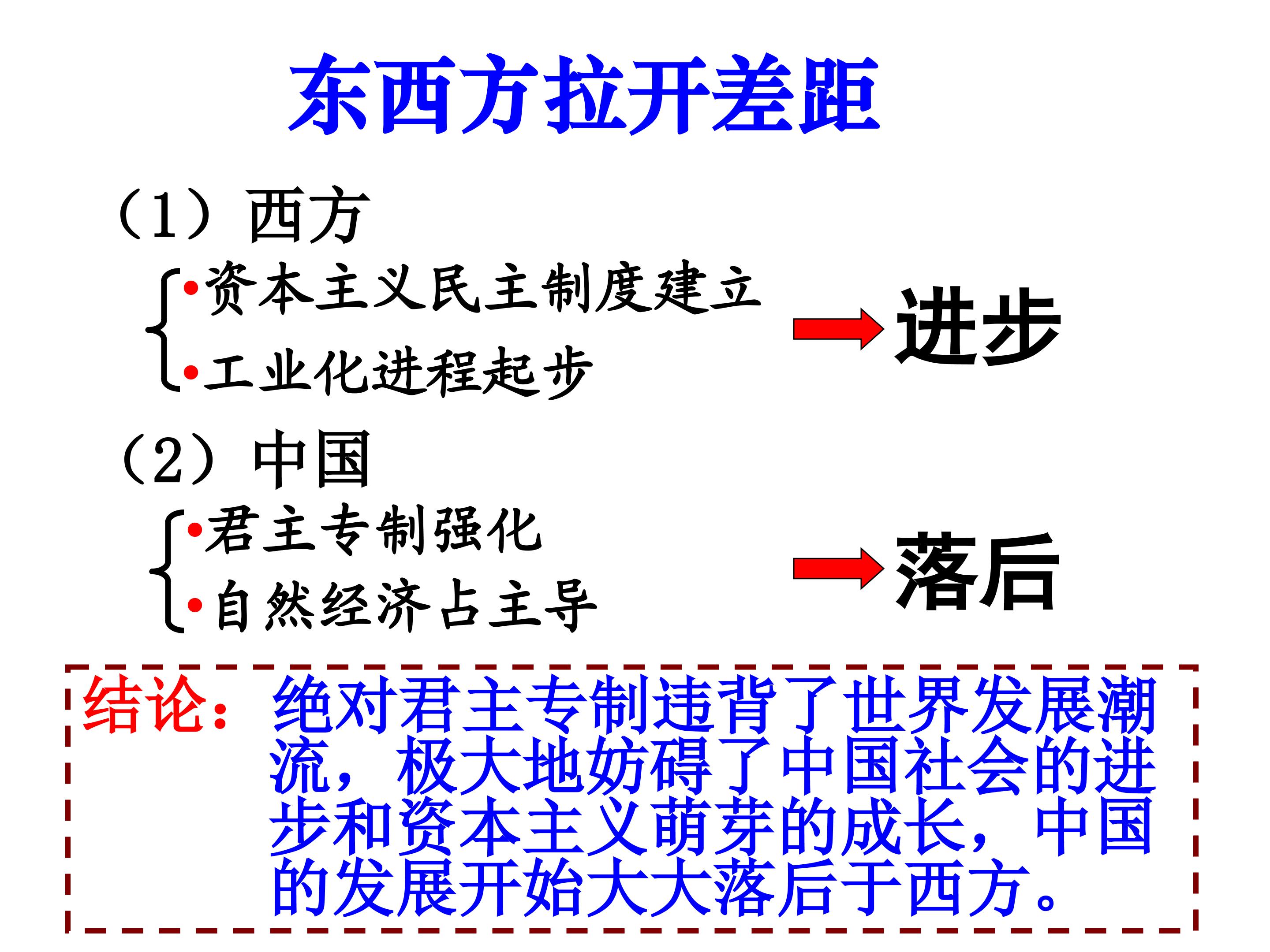 东西方拉开差距

（1）西方

• 资本主义民主制度建立

• 工业化进程起步

进步

（2）中国

• 君主专制强化

• 自然经济占主导

落后

结论：绝对君主专制违背了世界发展潮流，极大地妨碍了中国社会的进步和资本主义萌芽的成长，中国的发展开始大大落后于西方。